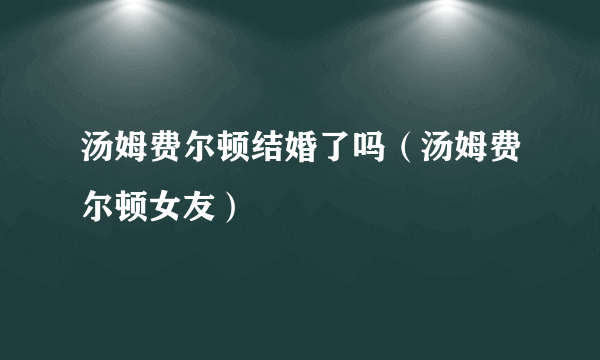 汤姆费尔顿结婚了吗（汤姆费尔顿女友）